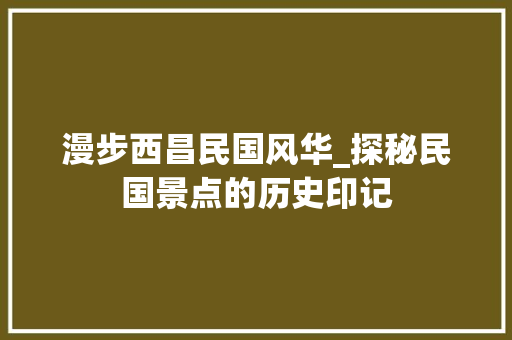 漫步西昌民国风华_探秘民国景点的历史印记